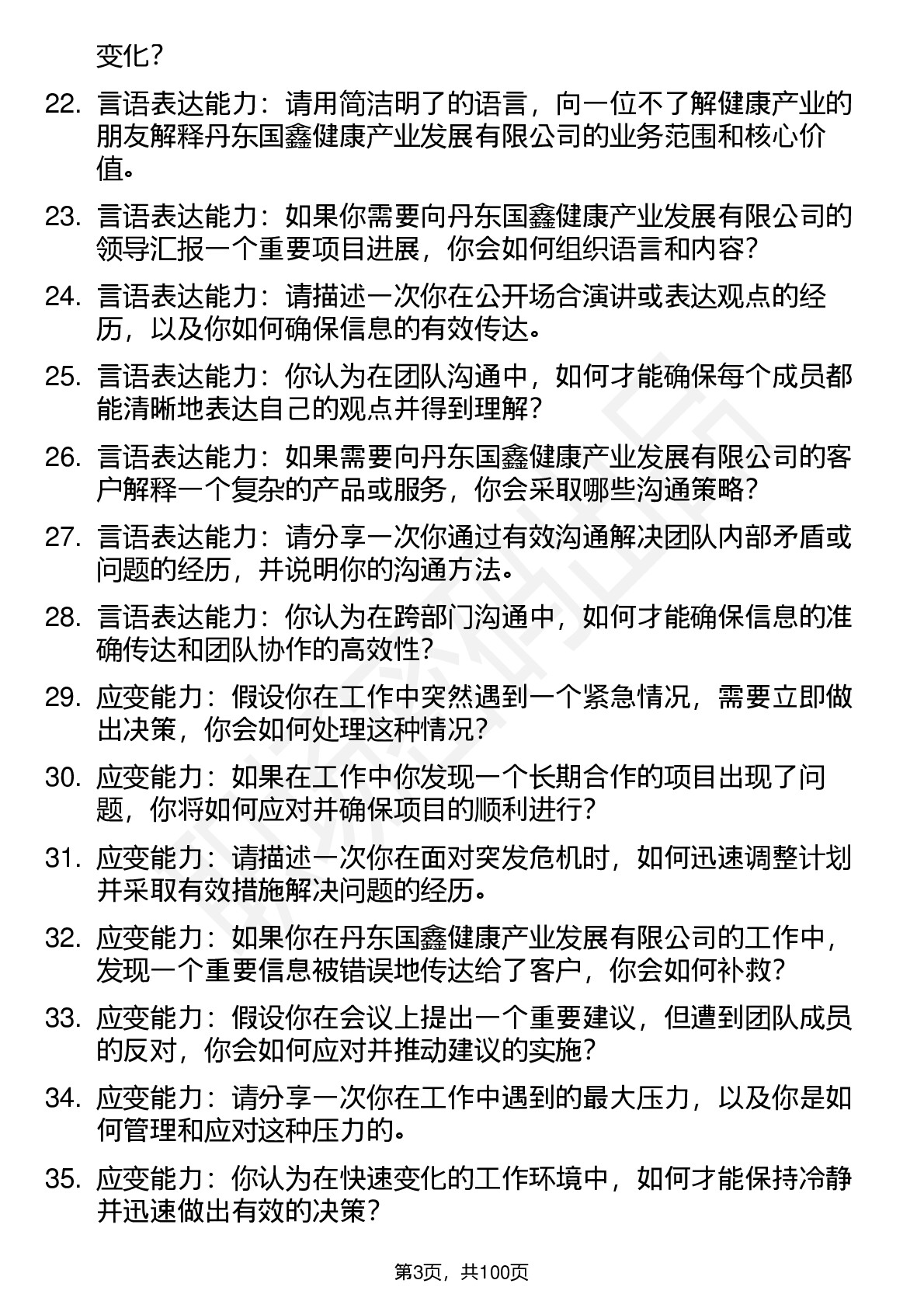 变化？

22. 言语表达能力：请用简洁明了的语言，向一位不了解健康产业的朋友解释丹东国鑫健康产业发展有限公司的业务范围和核心价值。

23. 言语表达能力：如果你需要向丹东国鑫健康产业发展有限公司的领导汇报一个重要项目进展，你会如何组织语言和内容？

24. 言语表达能力：请描述一次你在公开场合演讲或表达观点的经历，以及你如何确保信息的有效传达。

25. 言语表达能力：你认为在团队沟通中，如何才能确保每个成员都能清晰地表达自己的观点并得到理解？

26. 言语表达能力：如果需要向丹东国鑫健康产业发展有限公司的客户解释一个复杂的产品或服务，你会采取哪些沟通策略？

27. 言语表达能力：请分享一次你通过有效沟通解决团队内部矛盾或问题的经历，并说明你的沟通方法。

28. 言语表达能力：你认为在跨部门沟通中，如何才能确保信息的准确传达和团队协作的高效性？

29. 应变能力：假设你在工作中突然遇到一个紧急情况，需要立即做出决策，你会如何处理这种情况？

30. 应变能力：如果在工作中你发现一个长期合作的项目出现了问题，你将如何应对并确保项目的顺利进行？

31. 应变能力：请描述一次你在面对突发危机时，如何迅速调整计划并采取有效措施解决问题的经历。

32. 应变能力：如果你在丹东国鑫健康产业发展有限公司的工作中，发现一个重要信息被错误地传达给了客户，你会如何补救？

33. 应变能力：假设你在会议上提出一个重要建议，但遭到团队成员的反对，你会如何应对并推动建议的实施？

34. 应变能力：请分享一次你在工作中遇到的最大压力，以及你是如何管理和应对这种压力的。

35. 应变能力：你认为在快速变化的工作环境中，如何才能保持冷静并迅速做出有效的决策？

第3页，共100页